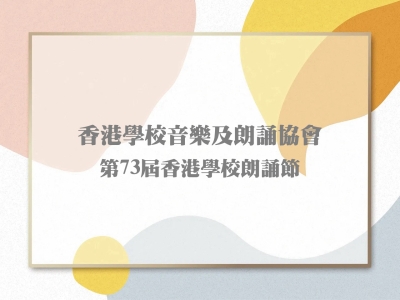 香港學校音樂及朗誦協會
第73屆香港學校朗誦節